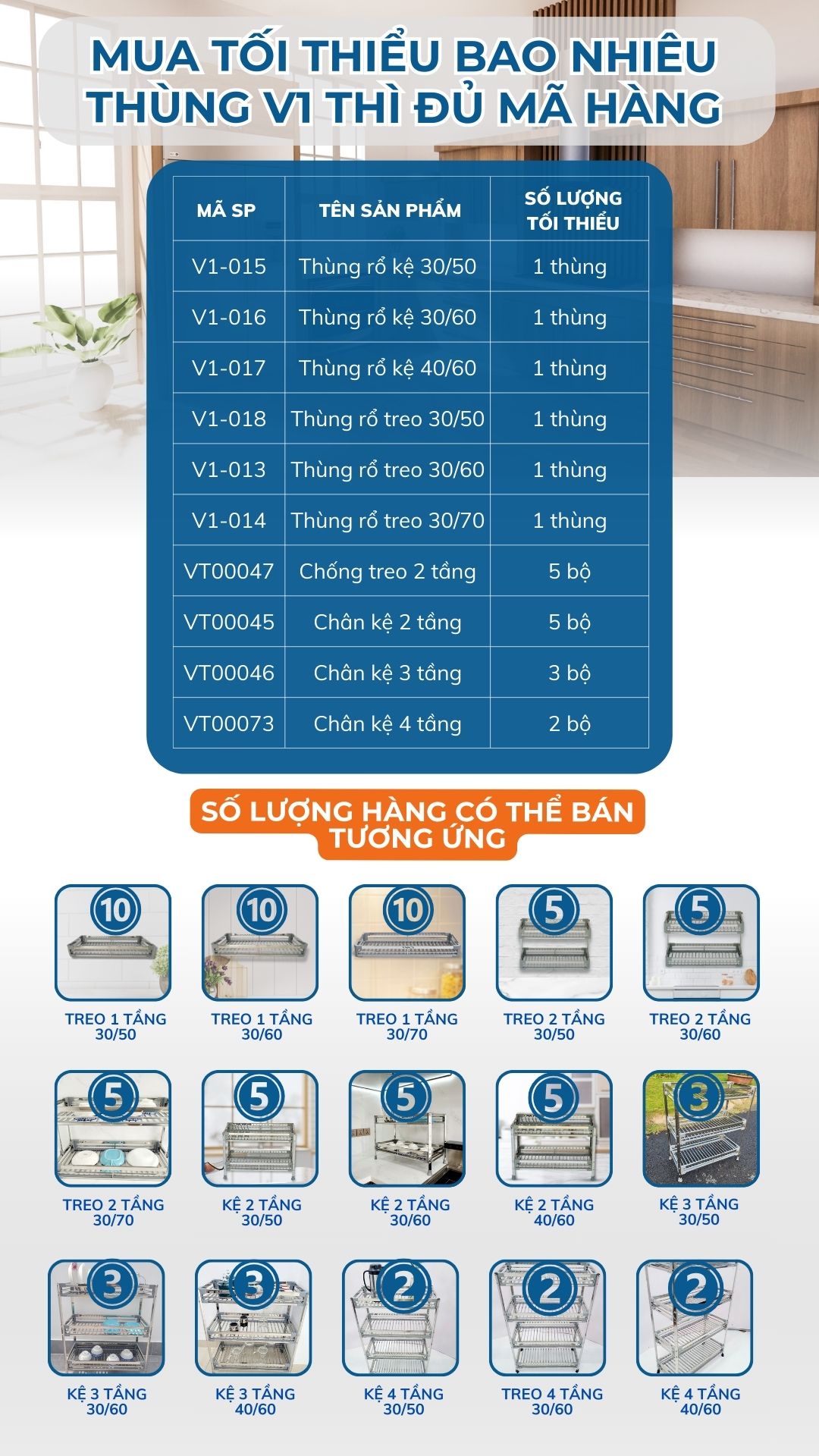 MUA TỐI THIỂU BAO NHIÊU THÙNG V1 THÌ ĐỦ MÃ HÀNG

| MÃ SP | TÊN SẢN PHẨM | SỐ LƯỢNG TỐI THIỂU |
|---|---|---|
| V1-015 | Thùng rổ kệ 30/50 | 1 thùng |
| V1-016 | Thùng rổ kệ 30/60 | 1 thùng |
| V1-017 | Thùng rổ kệ 40/60 | 1 thùng |
| V1-018 | Thùng rổ treo 30/50 | 1 thùng |
| V1-013 | Thùng rổ treo 30/60 | 1 thùng |
| V1-014 | Thùng rổ treo 30/70 | 1 thùng |
| VT00047 | Chống treo 2 tầng | 5 bộ |
| VT00045 | Chân kệ 2 tầng | 5 bộ |
| VT00046 | Chân kệ 3 tầng | 3 bộ |
| VT00073 | Chân kệ 4 tầng | 2 bộ |

SỐ LƯỢNG HÀNG CÓ THỂ BÁN TƯƠNG ỨNG

10
TREO 1 TẦNG
30/50

10
TREO 1 TẦNG
30/60

10
TREO 1 TẦNG
30/70

5
TREO 2 TẦNG
30/50

5
TREO 2 TẦNG
30/60

5
TREO 2 TẦNG
30/70

5
KỆ 2 TẦNG
30/50

5
KỆ 2 TẦNG
30/60

5
KỆ 2 TẦNG
40/60

3
KỆ 3 TẦNG
30/50

3
KỆ 3 TẦNG
30/60

3
KỆ 3 TẦNG
40/60

2
KỆ 4 TẦNG
30/50

2
TREO 4 TẦNG
30/60

2
KỆ 4 TẦNG
40/60